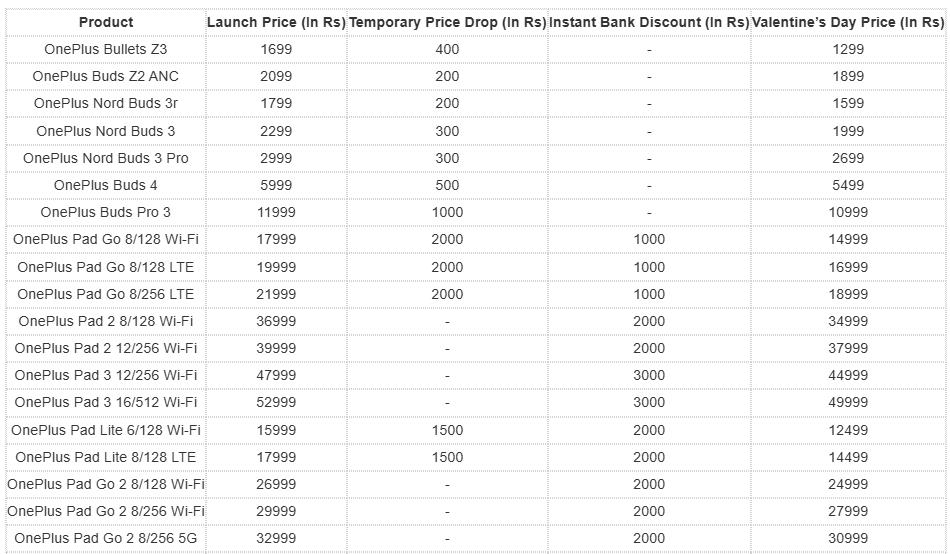 | Product | Launch Price (In Rs) | Temporary Price Drop (In Rs) | Instant Bank Discount (In Rs) | Valentine's Day Price (In Rs) |
|---|---|---|---|---|
| OnePlus Bullets Z3 | 1699 | 400 | - | 1299 |
| OnePlus Buds Z2 ANC | 2099 | 200 | - | 1899 |
| OnePlus Nord Buds 3r | 1799 | 200 | - | 1599 |
| OnePlus Nord Buds 3 | 2299 | 300 | - | 1999 |
| OnePlus Nord Buds 3 Pro | 2999 | 300 | - | 2699 |
| OnePlus Buds 4 | 5999 | 500 | - | 5499 |
| OnePlus Buds Pro 3 | 11999 | 1000 | - | 10999 |
| OnePlus Pad Go 8/128 Wi-Fi | 17999 | 2000 | 1000 | 14999 |
| OnePlus Pad Go 8/128 LTE | 19999 | 2000 | 1000 | 16999 |
| OnePlus Pad Go 8/256 LTE | 21999 | 2000 | 1000 | 18999 |
| OnePlus Pad 2 8/128 Wi-Fi | 36999 | - | 2000 | 34999 |
| OnePlus Pad 2 12/256 Wi-Fi | 39999 | - | 2000 | 37999 |
| OnePlus Pad 3 12/256 Wi-Fi | 47999 | - | 3000 | 44999 |
| OnePlus Pad 3 16/512 Wi-Fi | 52999 | - | 3000 | 49999 |
| OnePlus Pad Lite 6/128 Wi-Fi | 15999 | 1500 | 2000 | 12499 |
| OnePlus Pad Lite 8/128 LTE | 17999 | 1500 | 2000 | 14499 |
| OnePlus Pad Go 2 8/128 Wi-Fi | 26999 | - | 2000 | 24999 |
| OnePlus Pad Go 2 8/256 Wi-Fi | 29999 | - | 2000 | 27999 |
| OnePlus Pad Go 2 8/256 5G | 32999 | - | 2000 | 30999 |